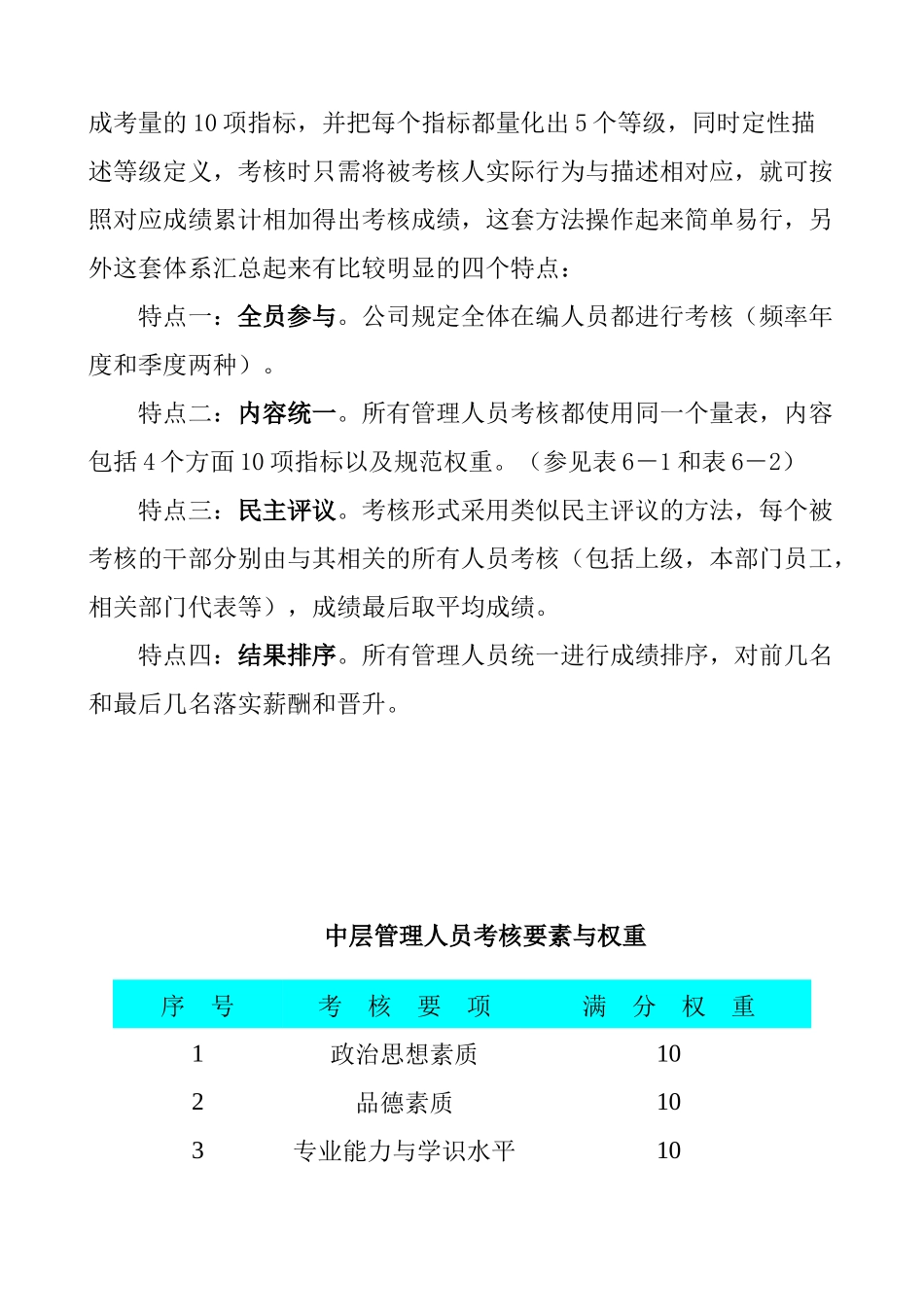 成考量的 10 项指标，并把每个指标都量化出 5 个等级，同时定性描述等级定义，考核时只需将被考核人实际行为与描述相对应，就可按照对应成绩累计相加得出考核成绩，这套方法操作起来简单易行，另外这套体系汇总起来有比较明显的四个特点：

特点一：全员参与。公司规定全体在编人员都进行考核（频率年度和季度两种）。

特点二：内容统一。所有管理人员考核都使用同一个量表，内容包括 4 个方面 10 项指标以及规范权重。（参见表 6－1 和表 6－2）

特点三：民主评议。考核形式采用类似民主评议的方法，每个被考核的干部分别由与其相关的所有人员考核（包括上级，本部门员工，相关部门代表等），成绩最后取平均成绩。

特点四：结果排序。所有管理人员统一进行成绩排序，对前几名和最后几名落实薪酬和晋升。

中层管理人员考核要素与权重

| 序 号 | 考 核 要 项 | 满 分 权 重 |
|---|---|---|
| 1 | 政治思想素质 | 10 |
| 2 | 品德素质 | 10 |
| 3 | 专业能力与学识水平 | 10 |